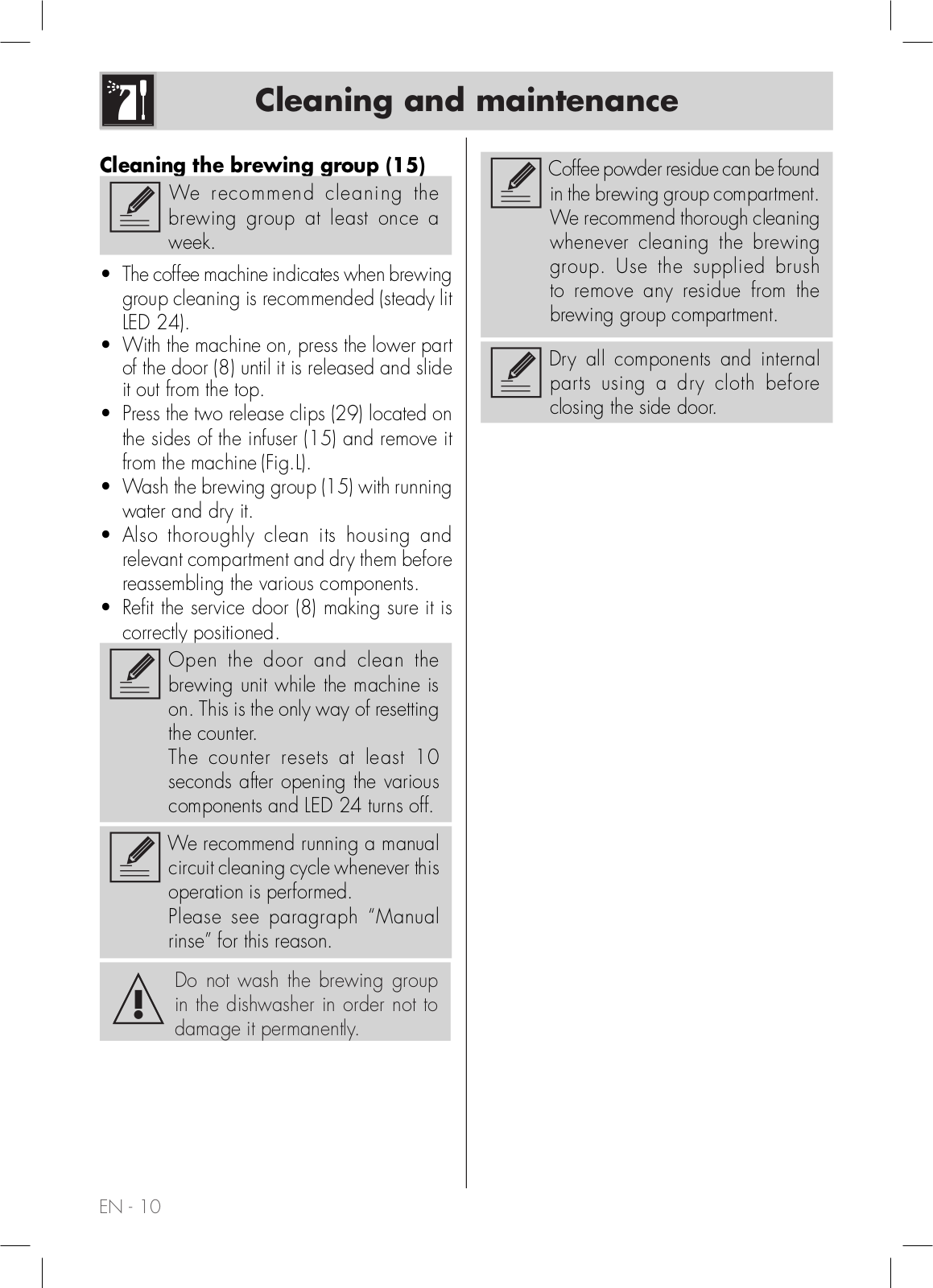 Cleaning and maintenance

Cleaning the brewing group (15)

We recommend cleaning the brewing group at least once a week.

• The coffee machine indicates when brewing group cleaning is recommended (steady lit LED 24).
• With the machine on, press the lower part of the door (8) until it is released and slide it out from the top.
• Press the two release clips (29) located on the sides of the infuser (15) and remove it from the machine (Fig.L).
• Wash the brewing group (15) with running water and dry it.
• Also thoroughly clean its housing and relevant compartment and dry them before reassembling the various components.
• Refit the service door (8) making sure it is correctly positioned.

Open the door and clean the brewing unit while the machine is on. This is the only way of resetting the counter.
The counter resets at least 10 seconds after opening the various components and LED 24 turns off.

We recommend running a manual circuit cleaning cycle whenever this operation is performed.
Please see paragraph "Manual rinse" for this reason.

Do not wash the brewing group in the dishwasher in order not to damage it permanently.

Coffee powder residue can be found in the brewing group compartment. We recommend thorough cleaning whenever cleaning the brewing group. Use the supplied brush to remove any residue from the brewing group compartment.

Dry all components and internal parts using a dry cloth before closing the side door.

EN - 10